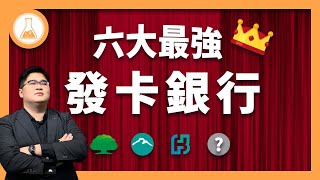 六大最強
發卡銀行
?